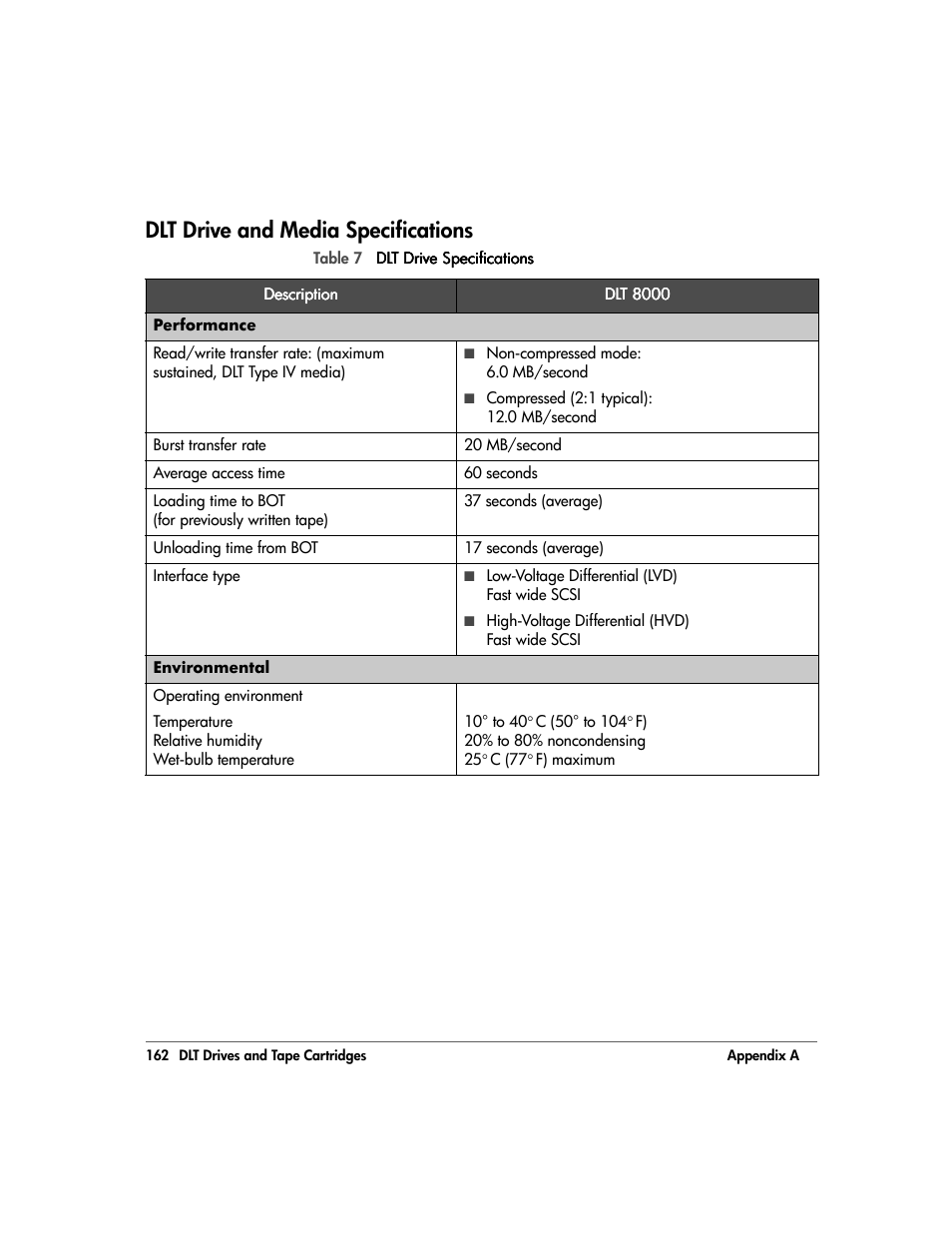 DLT Drive and Media Specifications

Table 7 DLT Drive Specifications

| Description | DLT 8000 |
|---|---|
| **Performance** | |
| Read/write transfer rate: (maximum sustained, DLT Type IV media) | ■ Non-compressed mode: 6.0 MB/second ■ Compressed (2:1 typical): 12.0 MB/second |
| Burst transfer rate | 20 MB/second |
| Average access time | 60 seconds |
| Loading time to BOT (for previously written tape) | 37 seconds (average) |
| Unloading time from BOT | 17 seconds (average) |
| Interface type | ■ Low-Voltage Differential (LVD) Fast wide SCSI ■ High-Voltage Differential (HVD) Fast wide SCSI |
| **Environmental** | |
| Operating environment Temperature Relative humidity Wet-bulb temperature | 10° to 40° C (50° to 104° F) 20% to 80% noncondensing 25° C (77° F) maximum |

162 DLT Drives and Tape Cartridges Appendix A